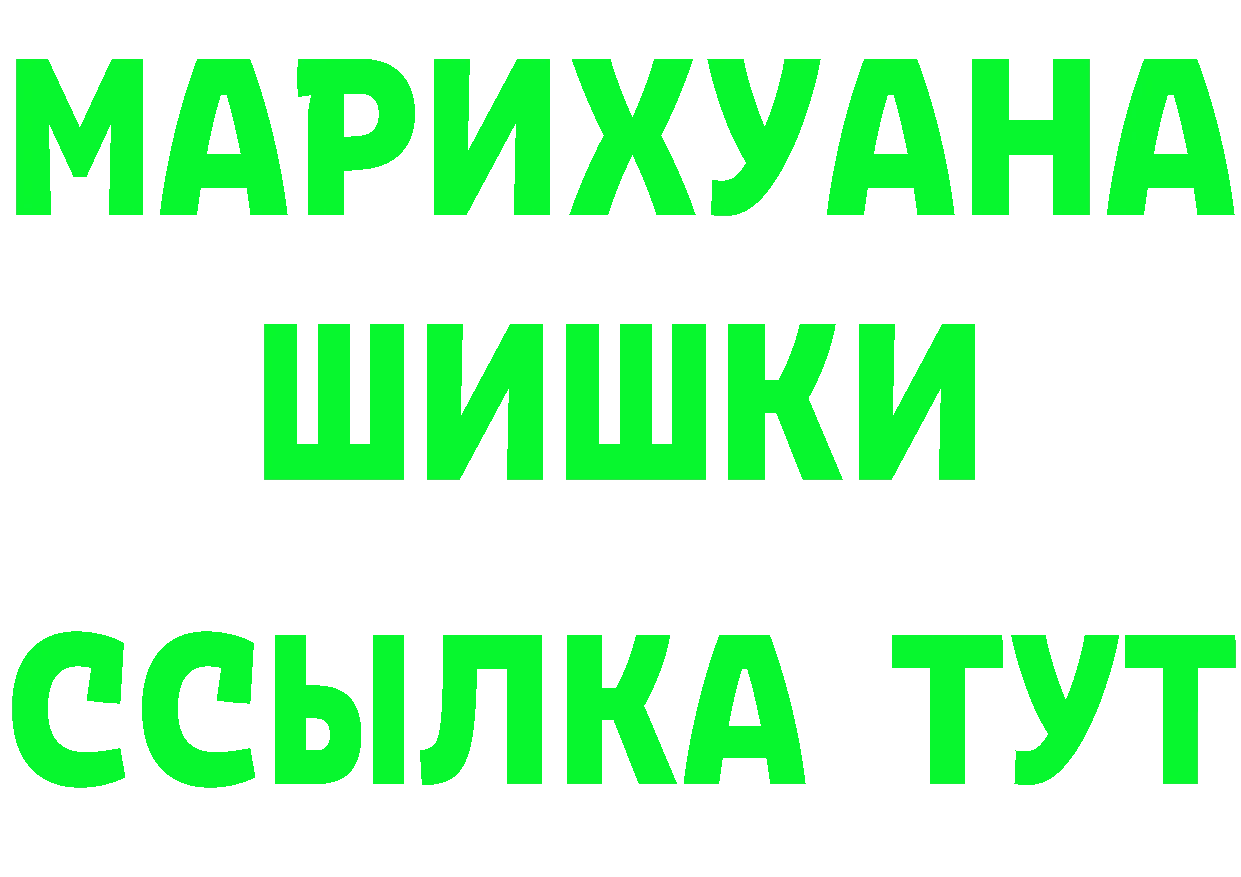 МАРИХУАНА
ШИШКИ
ССЫЛКА ТУТ